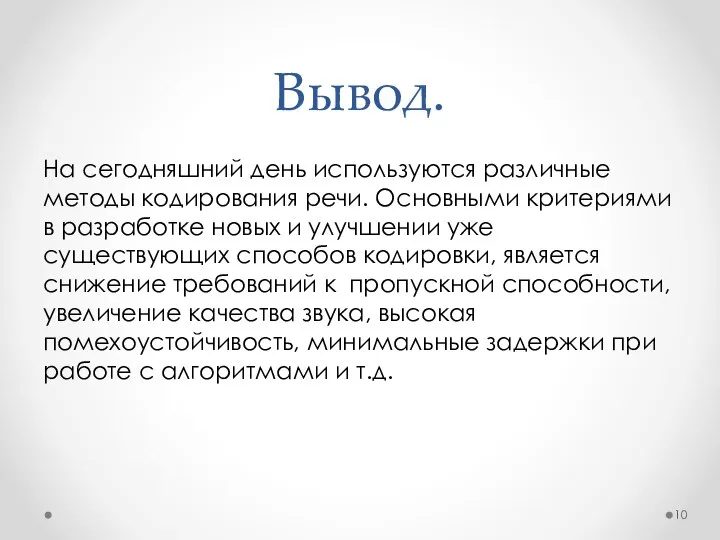 Вывод.

На сегодняшний день используются различные методы кодирования речи. Основными критериями в разработке новых и улучшении уже существующих способов кодировки, является снижение требований к пропускной способности, увеличение качества звука, высокая помехоустойчивость, минимальные задержки при работе с алгоритмами и т.д.

10